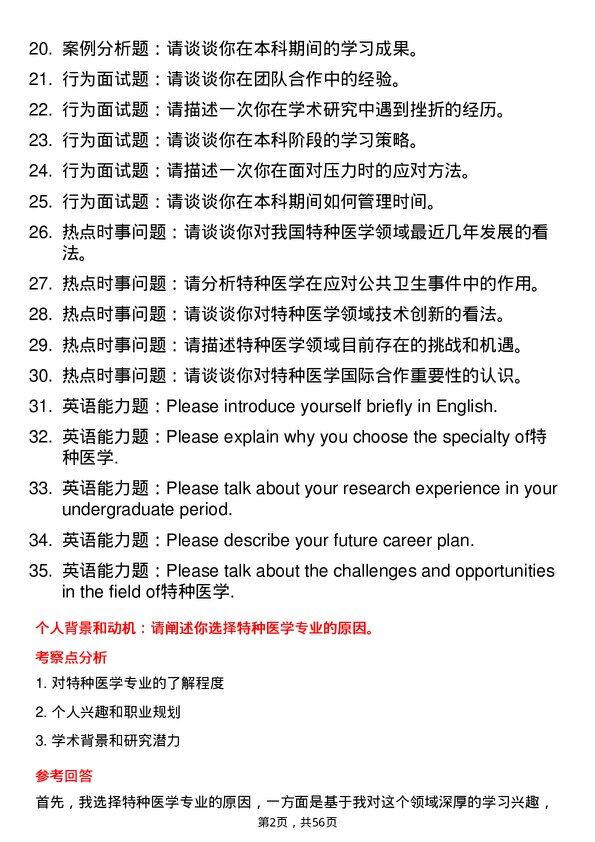 20. 案例分析题：请谈谈你在本科期间的学习成果。

21. 行为面试题：请谈谈你在团队合作中的经验。

22. 行为面试题：请描述一次你在学术研究中遇到挫折的经历。

23. 行为面试题：请谈谈你在本科阶段的学习策略。

24. 行为面试题：请描述一次你在面对压力时的应对方法。

25. 行为面试题：请谈谈你在本科期间如何管理时间。

26. 热点时事问题：请谈谈你对我国特种医学领域最近几年发展的看法。

27. 热点时事问题：请分析特种医学在应对公共卫生事件中的作用。

28. 热点时事问题：请谈谈你对特种医学领域技术创新的看法。

29. 热点时事问题：请描述特种医学领域目前存在的挑战和机遇。

30. 热点时事问题：请谈谈你对特种医学国际合作重要性的认识。

31. 英语能力题：Please introduce yourself briefly in English.

32. 英语能力题：Please explain why you choose the specialty of特种医学.

33. 英语能力题：Please talk about your research experience in your undergraduate period.

34. 英语能力题：Please describe your future career plan.

35. 英语能力题：Please talk about the challenges and opportunities in the field of特种医学.

个人背景和动机：请阐述你选择特种医学专业的原因。

考察点分析

1. 对特种医学专业的了解程度

2. 个人兴趣和职业规划

3. 学术背景和研究潜力

参考回答

首先，我选择特种医学专业的原因，一方面是基于我对这个领域深厚的学习兴趣，

第2页，共56页